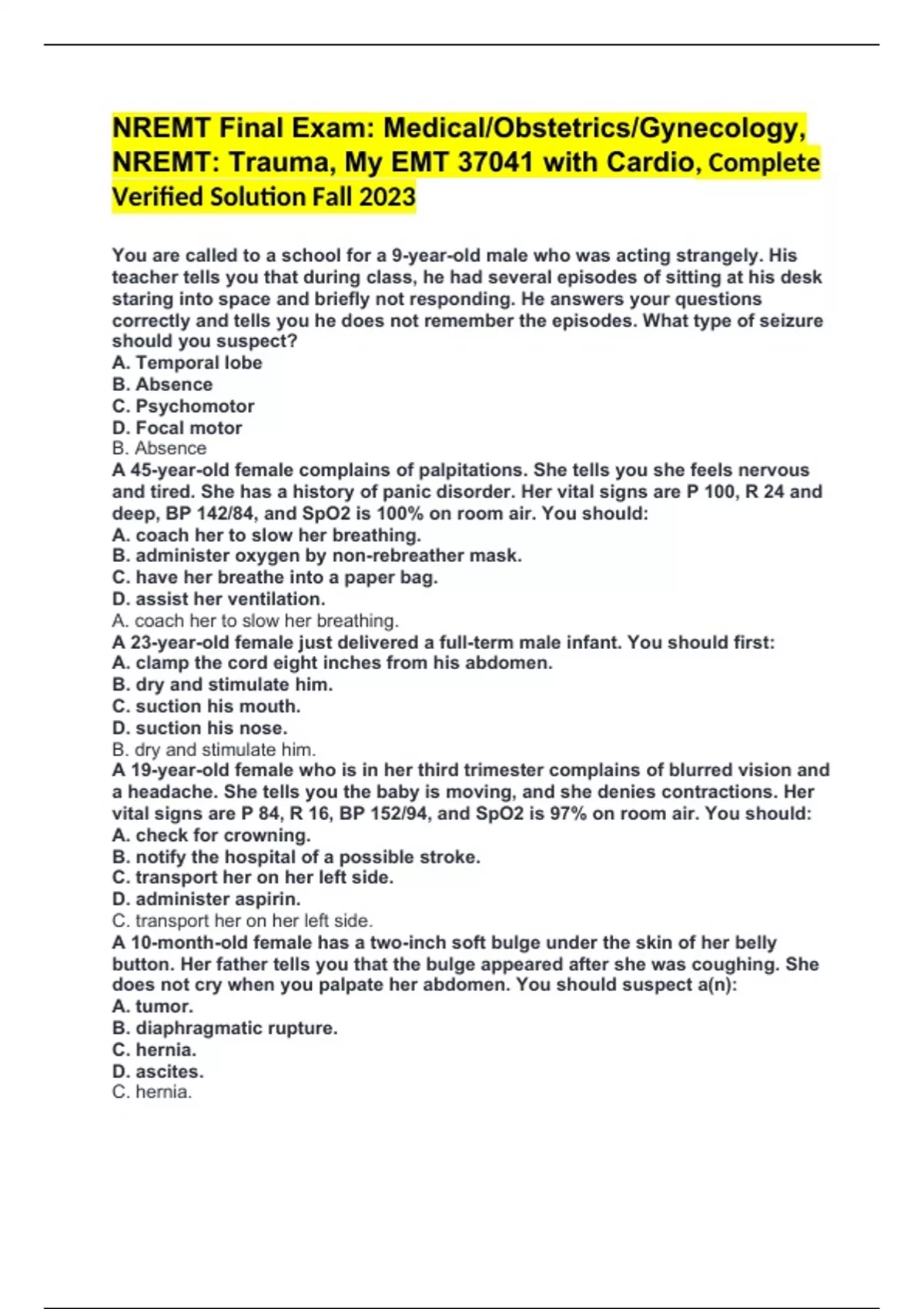 NREMT Final Exam: Medical/Obstetrics/Gynecology, NREMT: Trauma, My EMT 37041 with Cardio, Complete Verified Solution Fall 2023

You are called to a school for a 9-year-old male who was acting strangely. His teacher tells you that during class, he had several episodes of sitting at his desk staring into space and briefly not responding. He answers your questions correctly and tells you he does not remember the episodes. What type of seizure should you suspect?
A. Temporal lobe
B. Absence
C. Psychomotor
D. Focal motor
B. Absence
A 45-year-old female complains of palpitations. She tells you she feels nervous and tired. She has a history of panic disorder. Her vital signs are P 100, R 24 and deep, BP 142/84, and SpO2 is 100% on room air. You should:
A. coach her to slow her breathing.
B. administer oxygen by non-rebreather mask.
C. have her breathe into a paper bag.
D. assist her ventilation.
A. coach her to slow her breathing.
A 23-year-old female just delivered a full-term male infant. You should first:
A. clamp the cord eight inches from his abdomen.
B. dry and stimulate him.
C. suction his mouth.
D. suction his nose.
B. dry and stimulate him.
A 19-year-old female who is in her third trimester complains of blurred vision and a headache. She tells you the baby is moving, and she denies contractions. Her vital signs are P 84, R 16, BP 152/94, and SpO2 is 97% on room air. You should:
A. check for crowning.
B. notify the hospital of a possible stroke.
C. transport her on her left side.
D. administer aspirin.
C. transport her on her left side.
A 10-month-old female has a two-inch soft bulge under the skin of her belly button. Her father tells you that the bulge appeared after she was coughing. She does not cry when you palpate her abdomen. You should suspect a(n):
A. tumor.
B. diaphragmatic rupture.
C. hernia.
D. ascites.
C. hernia.